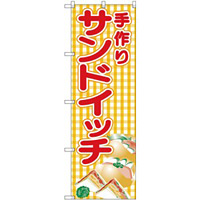 手作り
サンドイッチ